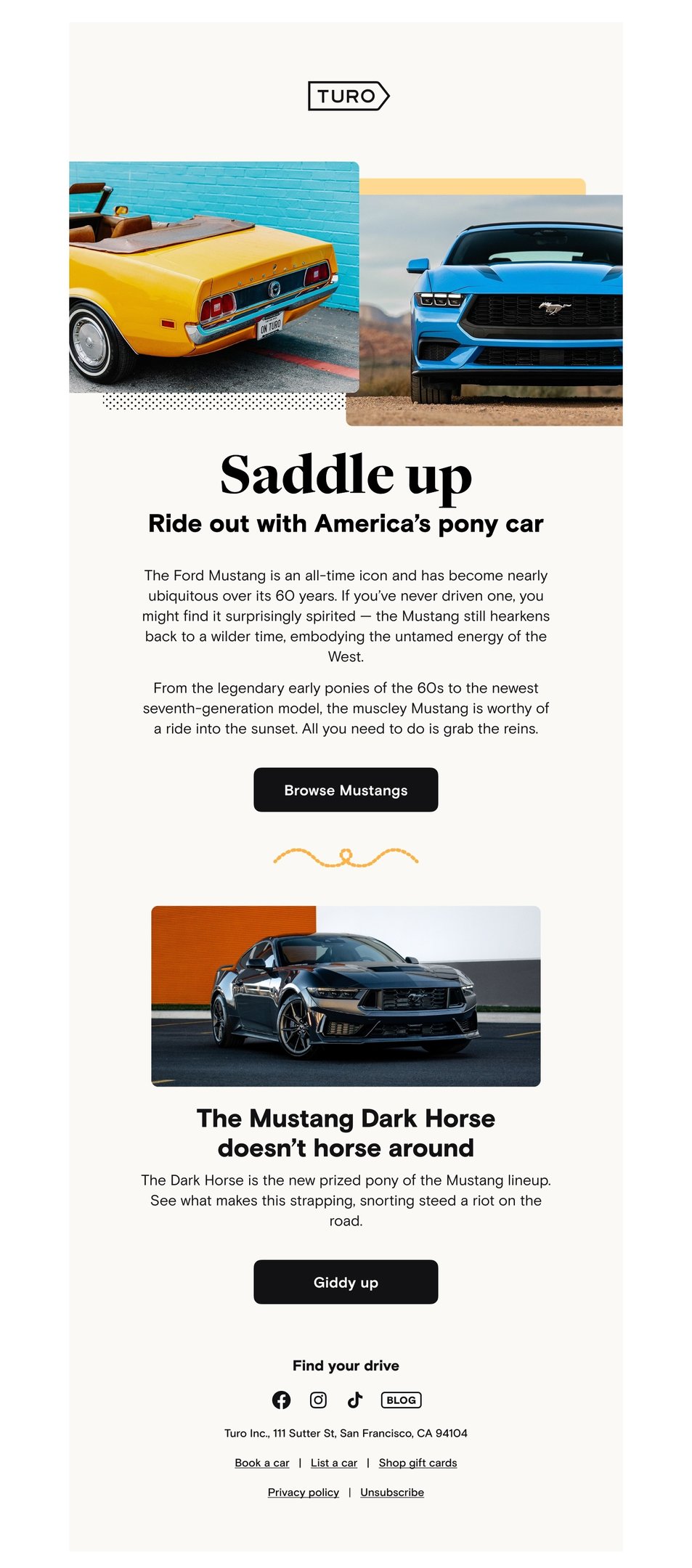 TURO

ON TURO

Saddle up

Ride out with America's pony car

The Ford Mustang is an all-time icon and has become nearly ubiquitous over its 60 years. If you've never driven one, you might find it surprisingly spirited — the Mustang still hearkens back to a wilder time, embodying the untamed energy of the West.

From the legendary early ponies of the 60s to the newest seventh-generation model, the muscley Mustang is worthy of a ride into the sunset. All you need to do is grab the reins.

Browse Mustangs

The Mustang Dark Horse doesn't horse around

The Dark Horse is the new prized pony of the Mustang lineup. See what makes this strapping, snorting steed a riot on the road.

Giddy up

Find your drive

BLOG

Turo Inc., 111 Sutter St, San Francisco, CA 94104

Book a car | List a car | Shop gift cards

Privacy policy | Unsubscribe